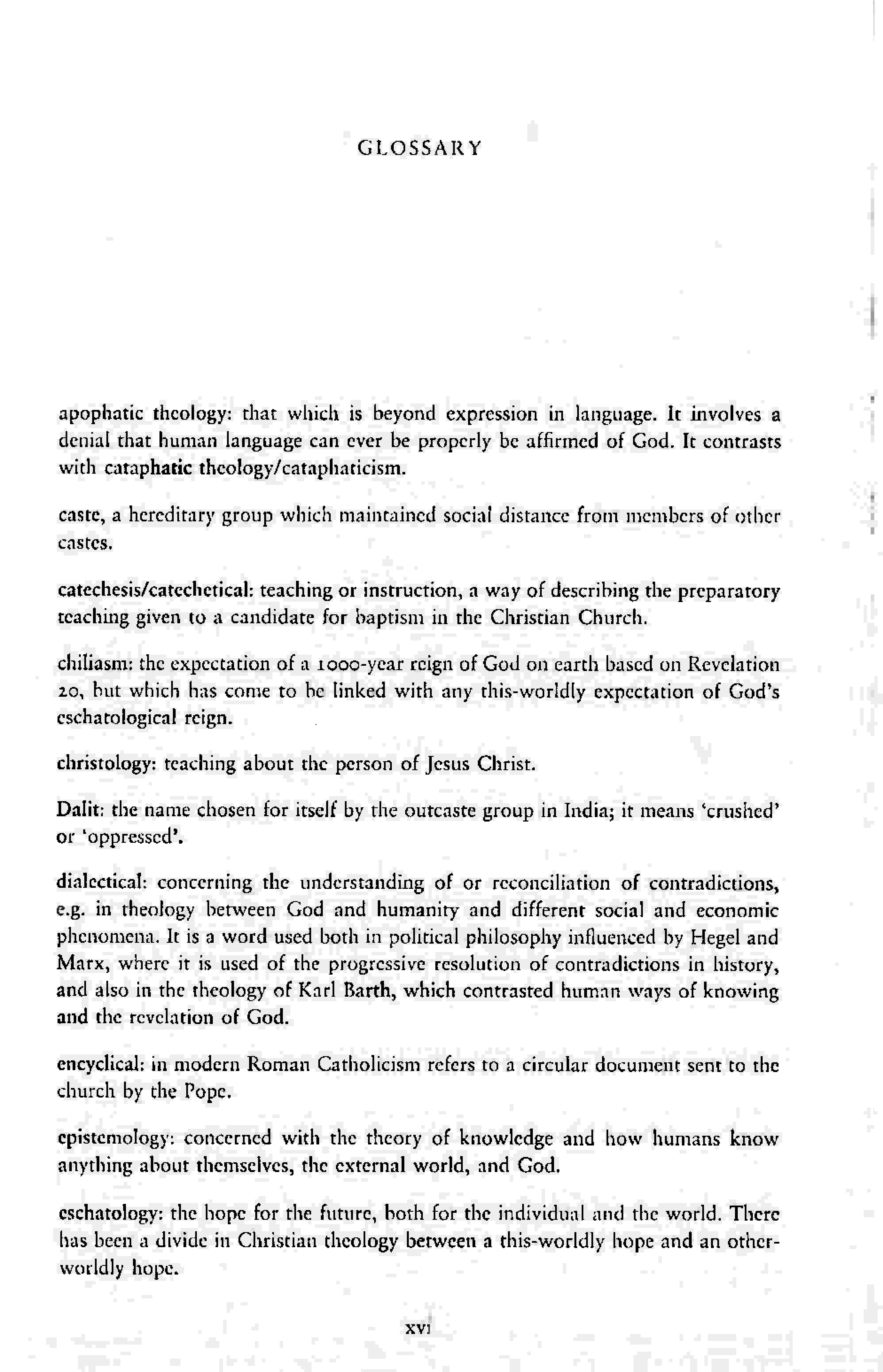 GLOSSARY

apophatic theology: that which is beyond expression in language. It involves a denial that human language can ever be properly be affirmed of God. It contrasts with cataphatic theology/cataphaticism.

caste, a hereditary group which maintained social distance from members of other castes.

catechesis/catechetical: teaching or instruction, a way of describing the preparatory teaching given to a candidate for baptism in the Christian Church.

chiliasm: the expectation of a 1000-year reign of God on earth based on Revelation 20, but which has come to be linked with any this-worldly expectation of God's eschatological reign.

christology: teaching about the person of Jesus Christ.

Dalit: the name chosen for itself by the outcaste group in India; it means 'crushed' or 'oppressed'.

dialectical: concerning the understanding of or reconciliation of contradictions, e.g. in theology between God and humanity and different social and economic phenomena. It is a word used both in political philosophy influenced by Hegel and Marx, where it is used of the progressive resolution of contradictions in history, and also in the theology of Karl Barth, which contrasted human ways of knowing and the revelation of God.

encyclical: in modern Roman Catholicism refers to a circular document sent to the church by the Pope.

epistemology: concerned with the theory of knowledge and how humans know anything about themselves, the external world, and God.

eschatology: the hope for the future, both for the individual and the world. There has been a divide in Christian theology between a this-worldly hope and an other-worldly hope.

xvi